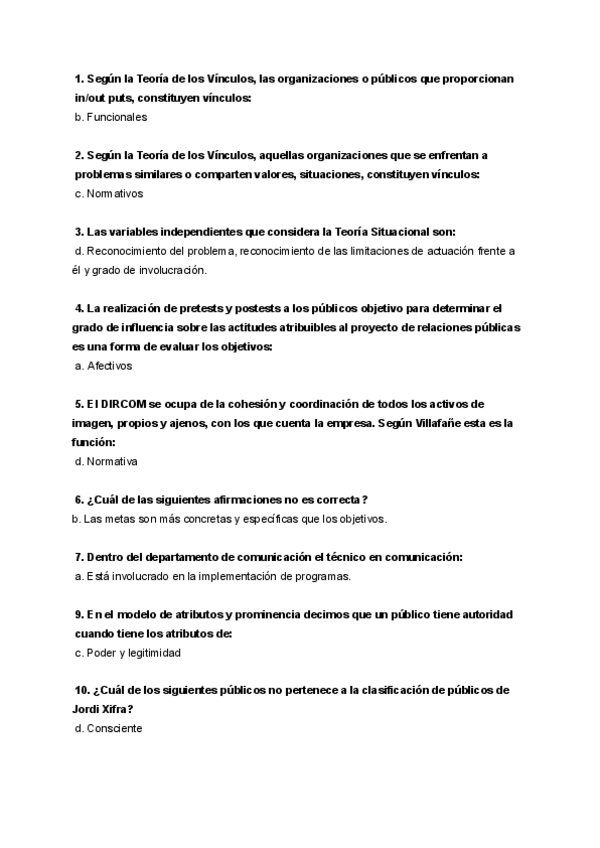 1. Según la Teoría de los Vínculos, las organizaciones o públicos que proporcionan in/out puts, constituyen vínculos:
b. Funcionales

2. Según la Teoría de los Vínculos, aquellas organizaciones que se enfrentan a problemas similares o comparten valores, situaciones, constituyen vínculos:
c. Normativos

3. Las variables independientes que considera la Teoría Situacional son:
d. Reconocimiento del problema, reconocimiento de las limitaciones de actuación frente a él y grado de involucración.

4. La realización de pretests y postests a los públicos objetivo para determinar el grado de influencia sobre las actitudes atribuibles al proyecto de relaciones públicas es una forma de evaluar los objetivos:
a. Afectivos

5. El DIRCOM se ocupa de la cohesión y coordinación de todos los activos de imagen, propios y ajenos, con los que cuenta la empresa. Según Villafañe esta es la función:
d. Normativa

6. ¿Cuál de las siguientes afirmaciones no es correcta?
b. Las metas son más concretas y específicas que los objetivos.

7. Dentro del departamento de comunicación el técnico en comunicación:
a. Está involucrado en la implementación de programas.

9. En el modelo de atributos y prominencia decimos que un público tiene autoridad cuando tiene los atributos de:
c. Poder y legitimidad

10. ¿Cuál de los siguientes públicos no pertenece a la clasificación de públicos de Jordi Xifra?
d. Consciente